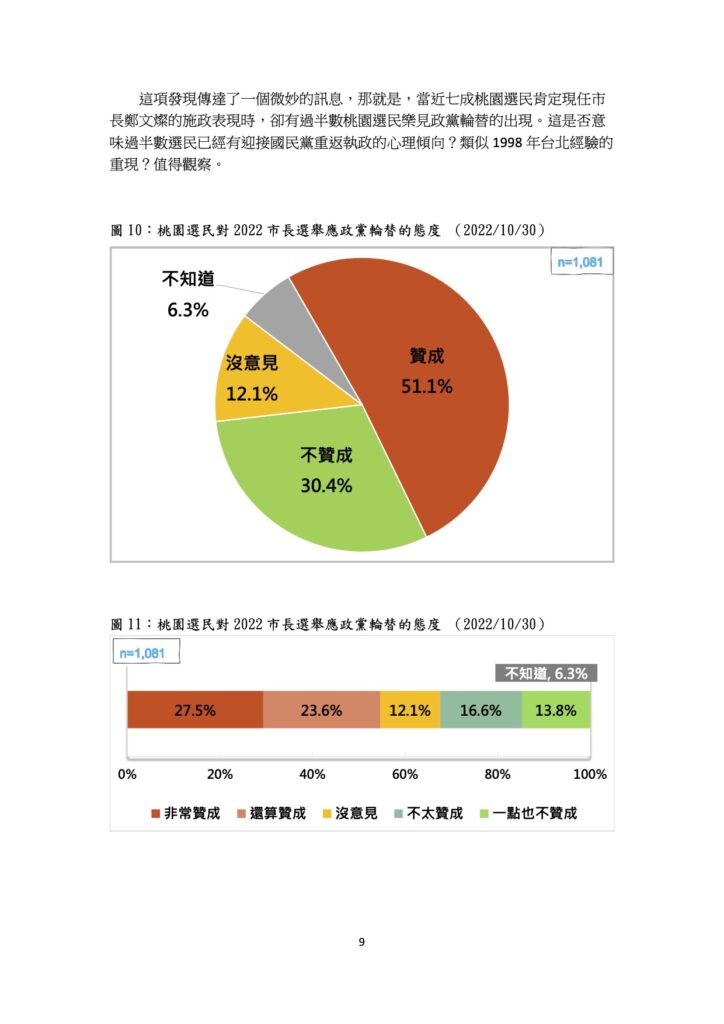 這項發現傳達了一個微妙的訊息，那就是，當近七成桃園選民肯定現任市長鄭文燦的施政表現時，卻有過半數桃園選民樂見政黨輪替的出現。這是否意味過半數選民已經有迎接國民黨重返執政的心理傾向？類似 1998 年台北經驗的重現？值得觀察。

圖 10：桃園選民對 2022 市長選舉應政黨輪替的態度 (2022/10/30)

n=1,081

不知道
6.3%

沒意見
12.1%

贊成
51.1%

不贊成
30.4%

圖 11：桃園選民對 2022 市長選舉應政黨輪替的態度 (2022/10/30)

n=1,081

不知道, 6.3%

27.5% 23.6% 12.1% 16.6% 13.8%

0% 20% 40% 60% 80% 100%

非常贊成 還算贊成 沒意見 不太贊成 一點也不贊成

9